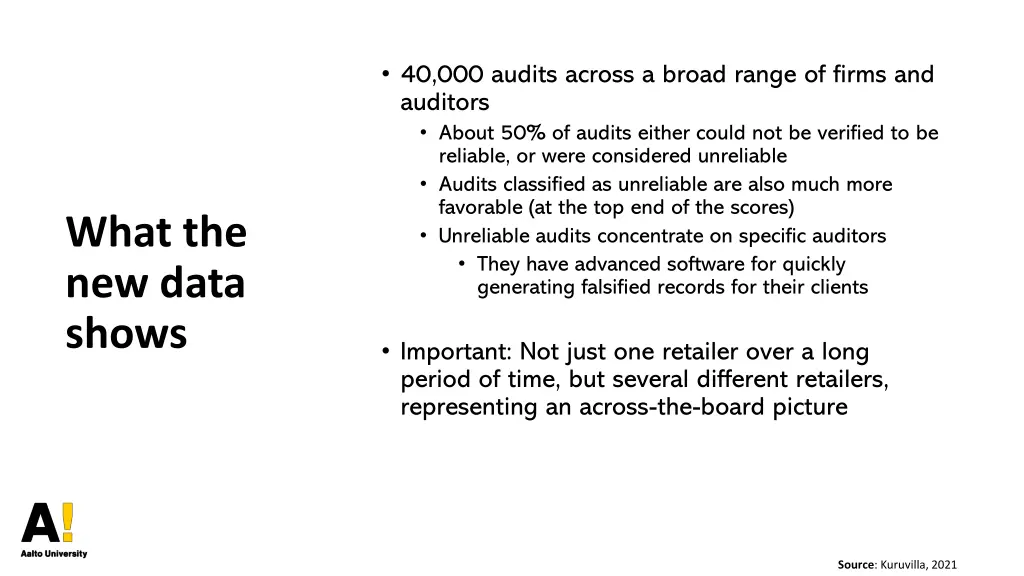 What the new data shows

• 40,000 audits across a broad range of firms and auditors
  • About 50% of audits either could not be verified to be reliable, or were considered unreliable
  • Audits classified as unreliable are also much more favorable (at the top end of the scores)
  • Unreliable audits concentrate on specific auditors
    • They have advanced software for quickly generating falsified records for their clients

• Important: Not just one retailer over a long period of time, but several different retailers, representing an across-the-board picture

A!
Aalto University

Source: Kuruvilla, 2021